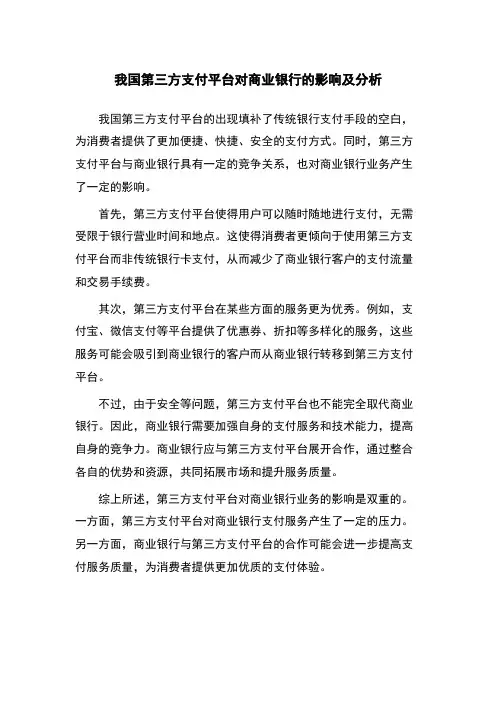 我国第三方支付平台对商业银行的影响及分析

我国第三方支付平台的出现填补了传统银行支付手段的空白，为消费者提供了更加便捷、快捷、安全的支付方式。同时，第三方支付平台与商业银行具有一定的竞争关系，也对商业银行业务产生了一定的影响。

首先，第三方支付平台使得用户可以随时随地进行支付，无需受限于银行营业时间和地点。这使得消费者更倾向于使用第三方支付平台而非传统银行卡支付，从而减少了商业银行客户的支付流量和交易手续费。

其次，第三方支付平台在某些方面的服务更为优秀。例如，支付宝、微信支付等平台提供了优惠券、折扣等多样化的服务，这些服务可能会吸引到商业银行的客户而从商业银行转移到第三方支付平台。

不过，由于安全等问题，第三方支付平台也不能完全取代商业银行。因此，商业银行需要加强自身的支付服务和技术能力，提高自身的竞争力。商业银行应与第三方支付平台展开合作，通过整合各自的优势和资源，共同拓展市场和提升服务质量。

综上所述，第三方支付平台对商业银行业务的影响是双重的。一方面，第三方支付平台对商业银行支付服务产生了一定的压力。另一方面，商业银行与第三方支付平台的合作可能会进一步提高支付服务质量，为消费者提供更加优质的支付体验。